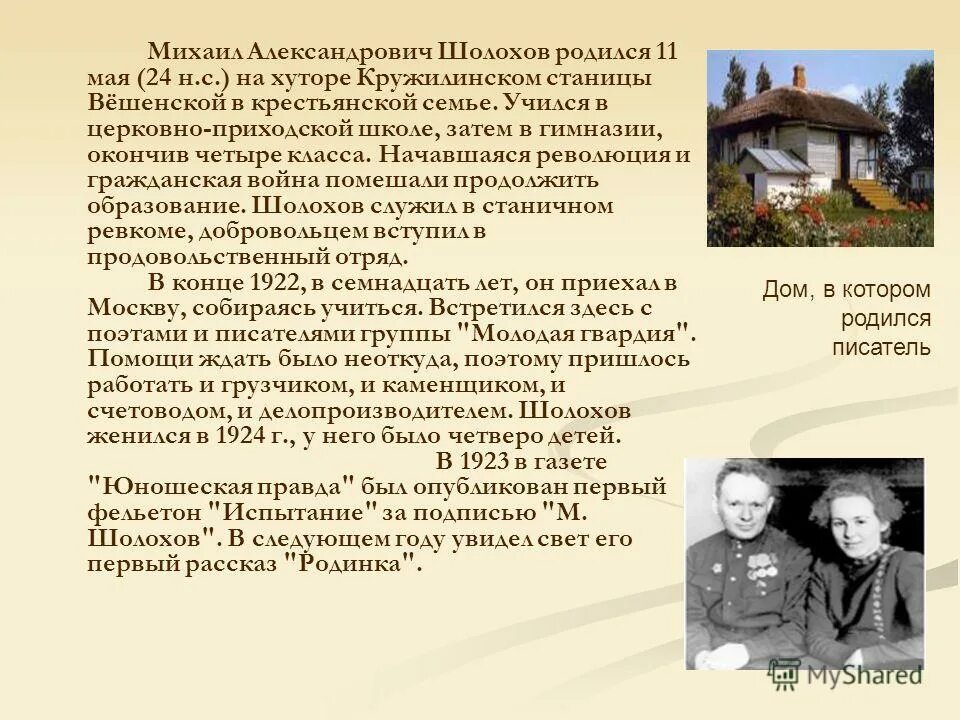 Михаил Александрович Шолохов родился 11 мая (24 н.с.) на хуторе Кружилинском станицы Вёшенской в крестьянской семье. Учился в церковно-приходской школе, затем в гимназии, окончив четыре класса. Начавшаяся революция и гражданская война помешали продолжить образование. Шолохов служил в станичном ревкоме, добровольцем вступил в продовольственный отряд.

В конце 1922, в семнадцать лет, он приехал в Москву, собираясь учиться. Встретился здесь с поэтами и писателями группы "Молодая гвардия". Помощи ждать было неоткуда, поэтому пришлось работать и грузчиком, и каменщиком, и счетоводом, и делопроизводителем. Шолохов женился в 1924 г., у него было четверо детей.

В 1923 в газете "Юношеская правда" был опубликован первый фельетон "Испытание" за подписью "М. Шолохов". В следующем году увидел свет его первый рассказ "Родинка".

Дом, в котором родился писатель

MyShared